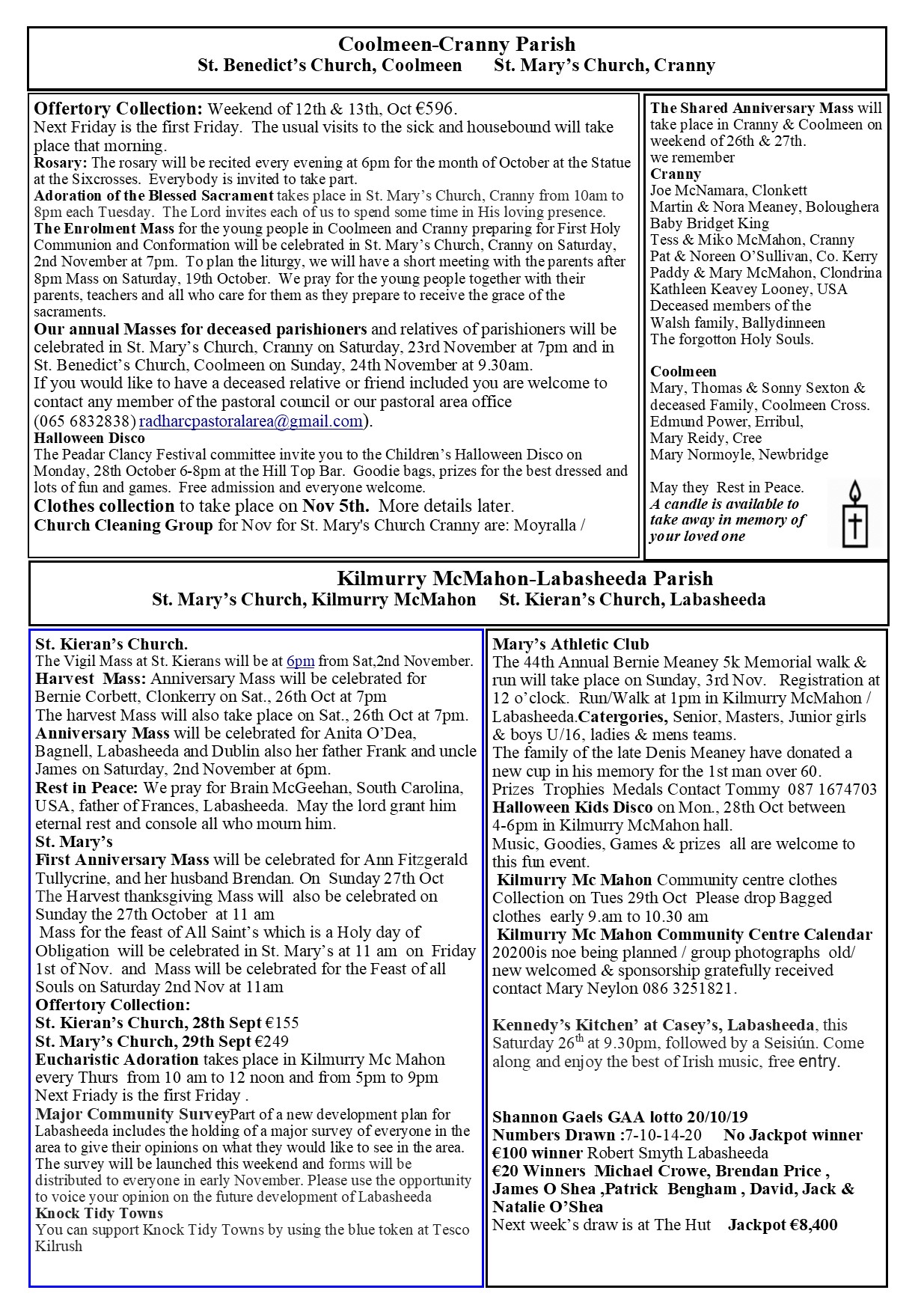 Coolmeen-Cranny Parish
St. Benedict's Church, Coolmeen St. Mary's Church, Cranny

Offertory Collection: Weekend of 12th & 13th, Oct €596.
Next Friday is the first Friday. The usual visits to the sick and housebound will take place that morning.
Rosary: The rosary will be recited every evening at 6pm for the month of October at the Statue at the Sixcrosses. Everybody is invited to take part.
Adoration of the Blessed Sacrament takes place in St. Mary's Church, Cranny from 10am to 8pm each Tuesday. The Lord invites each of us to spend some time in His loving presence.
The Enrolment Mass for the young people in Coolmeen and Cranny preparing for First Holy Communion and Conformation will be celebrated in St. Mary's Church, Cranny on Saturday, 2nd November at 7pm. To plan the liturgy, we will have a short meeting with the parents after 8pm Mass on Saturday, 19th October. We pray for the young people together with their parents, teachers and all who care for them as they prepare to receive the grace of the sacraments.
Our annual Masses for deceased parishioners and relatives of parishioners will be celebrated in St. Mary's Church, Cranny on Saturday, 23rd November at 7pm and in St. Benedict's Church, Coolmeen on Sunday, 24th November at 9.30am.
If you would like to have a deceased relative or friend included you are welcome to contact any member of the pastoral council or our pastoral area office (065 6832838) radharcpastoralarea@gmail.com).
Halloween Disco
The Peadar Clancy Festival committee invite you to the Children's Halloween Disco on Monday, 28th October 6-8pm at the Hill Top Bar. Goodie bags, prizes for the best dressed and lots of fun and games. Free admission and everyone welcome.
Clothes collection to take place on Nov 5th. More details later.
Church Cleaning Group for Nov for St. Mary's Church Cranny are: Moyralla /

The Shared Anniversary Mass will take place in Cranny & Coolmeen on weekend of 26th & 27th.
we remember
Cranny
Joe McNamara, Clonkett
Martin & Nora Meaney, Boloughera
Baby Bridget King
Tess & Miko McMahon, Cranny
Pat & Noreen O'Sullivan, Co. Kerry
Paddy & Mary McMahon, Clondrina
Kathleen Keavey Looney, USA
Deceased members of the Walsh family, Ballydinneen
The forgotton Holy Souls.

Coolmeen
Mary, Thomas & Sonny Sexton & deceased Family, Coolmeen Cross.
Edmund Power, Erribul,
Mary Reidy, Cree
Mary Normoyle, Newbridge

May they Rest in Peace.
A candle is available to take away in memory of your loved one

Kilmurry McMahon-Labasheeda Parish
St. Mary's Church, Kilmurry McMahon St. Kieran's Church, Labasheeda

St. Kieran's Church.
The Vigil Mass at St. Kierans will be at 6pm from Sat,2nd November.
Harvest Mass: Anniversary Mass will be celebrated for Bernie Corbett, Clonkerry on Sat., 26th Oct at 7pm
The harvest Mass will also take place on Sat., 26th Oct at 7pm.
Anniversary Mass will be celebrated for Anita O'Dea, Bagnell, Labasheeda and Dublin also her father Frank and uncle James on Saturday, 2nd November at 6pm.
Rest in Peace: We pray for Brain McGeehan, South Carolina, USA, father of Frances, Labasheeda. May the lord grant him eternal rest and console all who mourn him.
St. Mary's
First Anniversary Mass will be celebrated for Ann Fitzgerald Tullycrine, and her husband Brendan. On Sunday 27th Oct
The Harvest thanksgiving Mass will also be celebrated on Sunday the 27th October at 11 am
Mass for the feast of All Saint's which is a Holy day of Obligation will be celebrated in St. Mary's at 11 am on Friday 1st of Nov. and Mass will be celebrated for the Feast of all Souls on Saturday 2nd Nov at 11am
Offertory Collection:
St. Kieran's Church, 28th Sept €155
St. Mary's Church, 29th Sept €249
Eucharistic Adoration takes place in Kilmurry Mc Mahon every Thurs from 10 am to 12 noon and from 5pm to 9pm
Next Friady is the first Friday .
Major Community SurveyPart of a new development plan for Labasheeda includes the holding of a major survey of everyone in the area to give their opinions on what they would like to see in the area. The survey will be launched this weekend and forms will be distributed to everyone in early November. Please use the opportunity to voice your opinion on the future development of Labasheeda
Knock Tidy Towns
You can support Knock Tidy Towns by using the blue token at Tesco Kilrush

Mary's Athletic Club
The 44th Annual Bernie Meaney 5k Memorial walk & run will take place on Sunday, 3rd Nov. Registration at 12 o'clock. Run/Walk at 1pm in Kilmurry McMahon / Labasheeda.Catergories, Senior, Masters, Junior girls & boys U/16, ladies & mens teams.
The family of the late Denis Meaney have donated a new cup in his memory for the 1st man over 60.
Prizes Trophies Medals Contact Tommy 087 1674703
Halloween Kids Disco on Mon., 28th Oct between 4-6pm in Kilmurry McMahon hall.
Music, Goodies, Games & prizes all are welcome to this fun event.
Kilmurry Mc Mahon Community centre clothes Collection on Tues 29th Oct Please drop Bagged clothes early 9.am to 10.30 am
Kilmurry Mc Mahon Community Centre Calendar 20200is noe being planned / group photographs old/ new welcomed & sponsorship gratefully received contact Mary Neylon 086 3251821.

Kennedy's Kitchen' at Casey's, Labasheeda, this Saturday 26$^{th}$ at 9.30pm, followed by a Seisiún. Come along and enjoy the best of Irish music, free entry.

Shannon Gaels GAA lotto 20/10/19
Numbers Drawn :7-10-14-20 No Jackpot winner
€100 winner Robert Smyth Labasheeda
€20 Winners Michael Crowe, Brendan Price , James O Shea ,Patrick Bengham , David, Jack & Natalie O'Shea
Next week's draw is at The Hut Jackpot €8,400